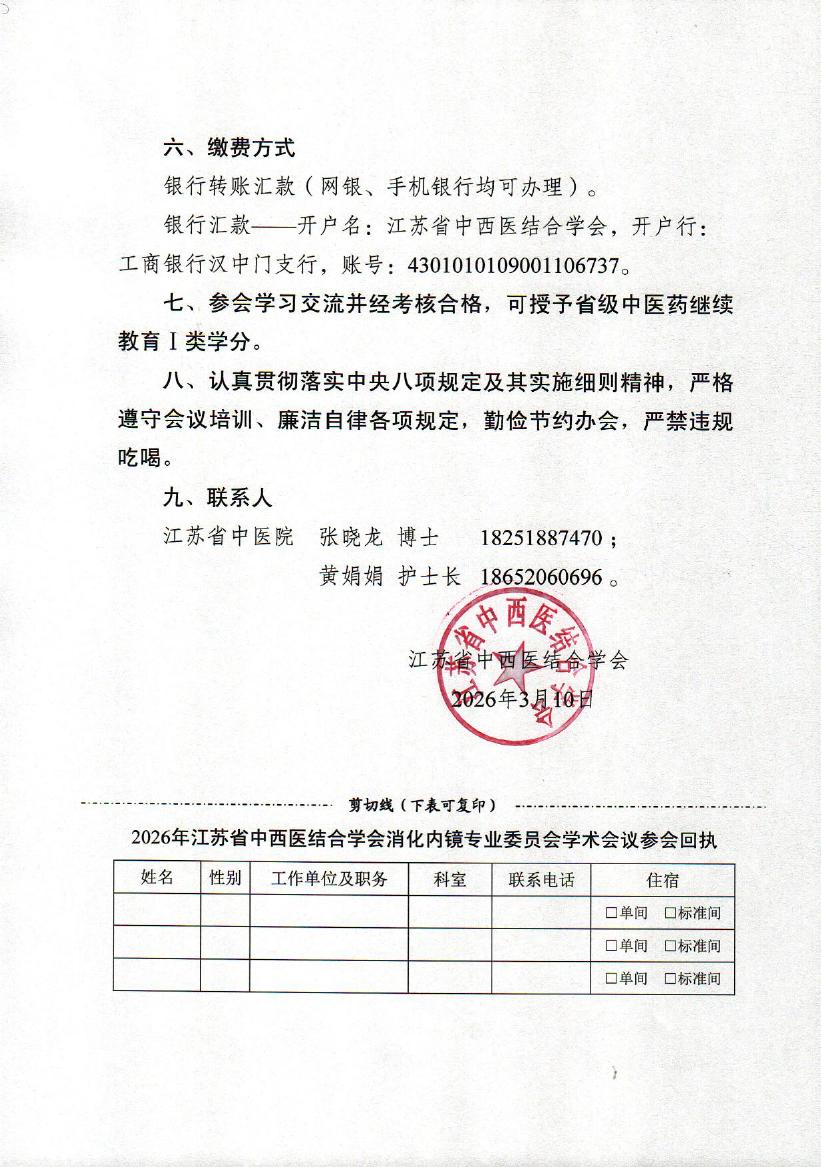 六、缴费方式

银行转账汇款（网银、手机银行均可办理）。

银行汇款——开户名：江苏省中西医结合学会，开户行：工商银行汉中门支行，账号：4301010109001106737。

七、参会学习交流并经考核合格，可授予省级中医药继续教育Ⅰ类学分。

八、认真贯彻落实中央八项规定及其实施细则精神，严格遵守会议培训、廉洁自律各项规定，勤俭节约办会，严禁违规吃喝。

九、联系人

江苏省中医院　张晓龙 博士　18251887470；

黄娟娟 护士长　18652060696。

江苏省中西医结合学会

江苏省中西医结合学会

2026年3月10日

剪切线（下表可复印）

2026年江苏省中西医结合学会消化内镜专业委员会学术会议参会回执

| 姓名 | 性别 | 工作单位及职务 | 科室 | 联系电话 | 住宿 |
|---|---|---|---|---|---|
| | | | | | □单间　□标准间 |
| | | | | | □单间　□标准间 |
| | | | | | □单间　□标准间 |